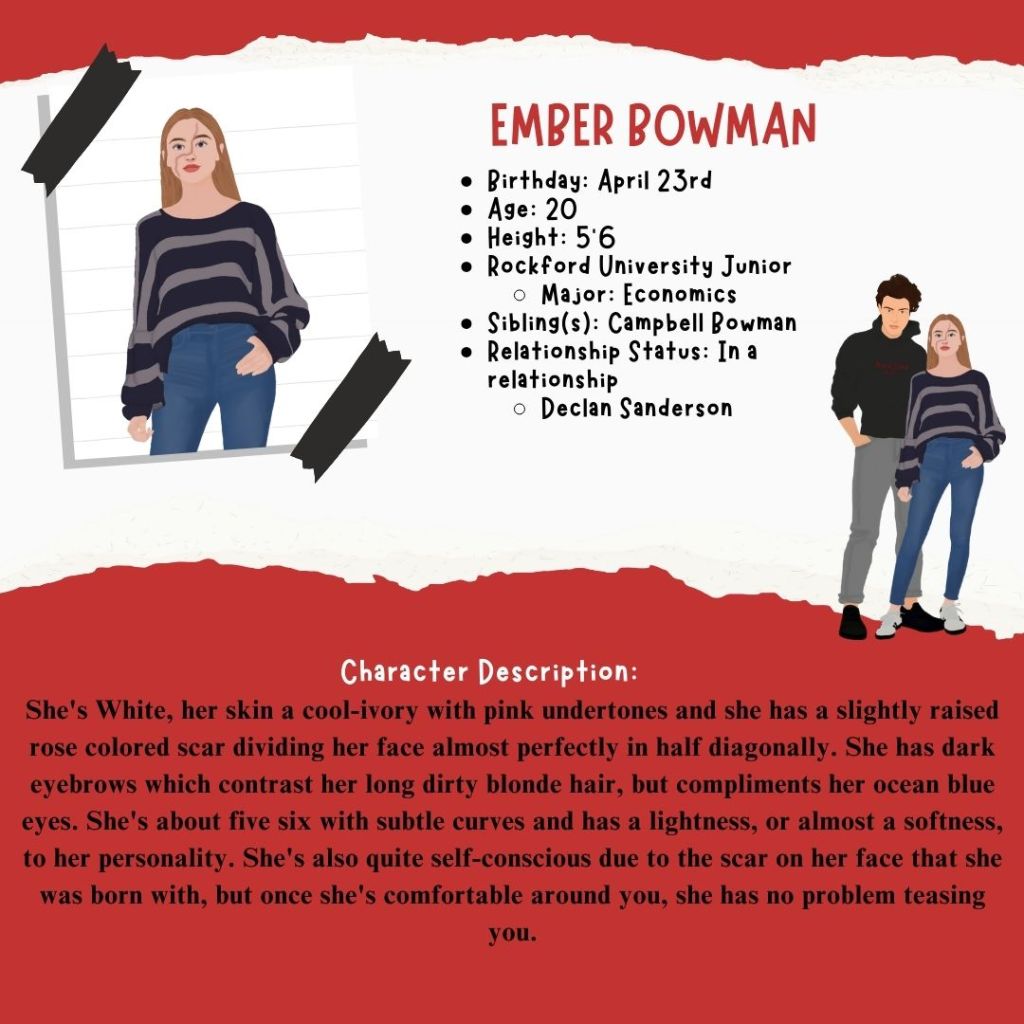 EMBER BOWMAN

• Birthday: April 23rd
• Age: 20
• Height: 5'6
• Rockford University Junior
○ Major: Economics
• Sibling(s): Campbell Bowman
• Relationship Status: In a relationship
○ Declan Sanderson

Character Description:

She's White, her skin a cool-ivory with pink undertones and she has a slightly raised rose colored scar dividing her face almost perfectly in half diagonally. She has dark eyebrows which contrast her long dirty blonde hair, but compliments her ocean blue eyes. She's about five six with subtle curves and has a lightness, or almost a softness, to her personality. She's also quite self-conscious due to the scar on her face that she was born with, but once she's comfortable around you, she has no problem teasing you.